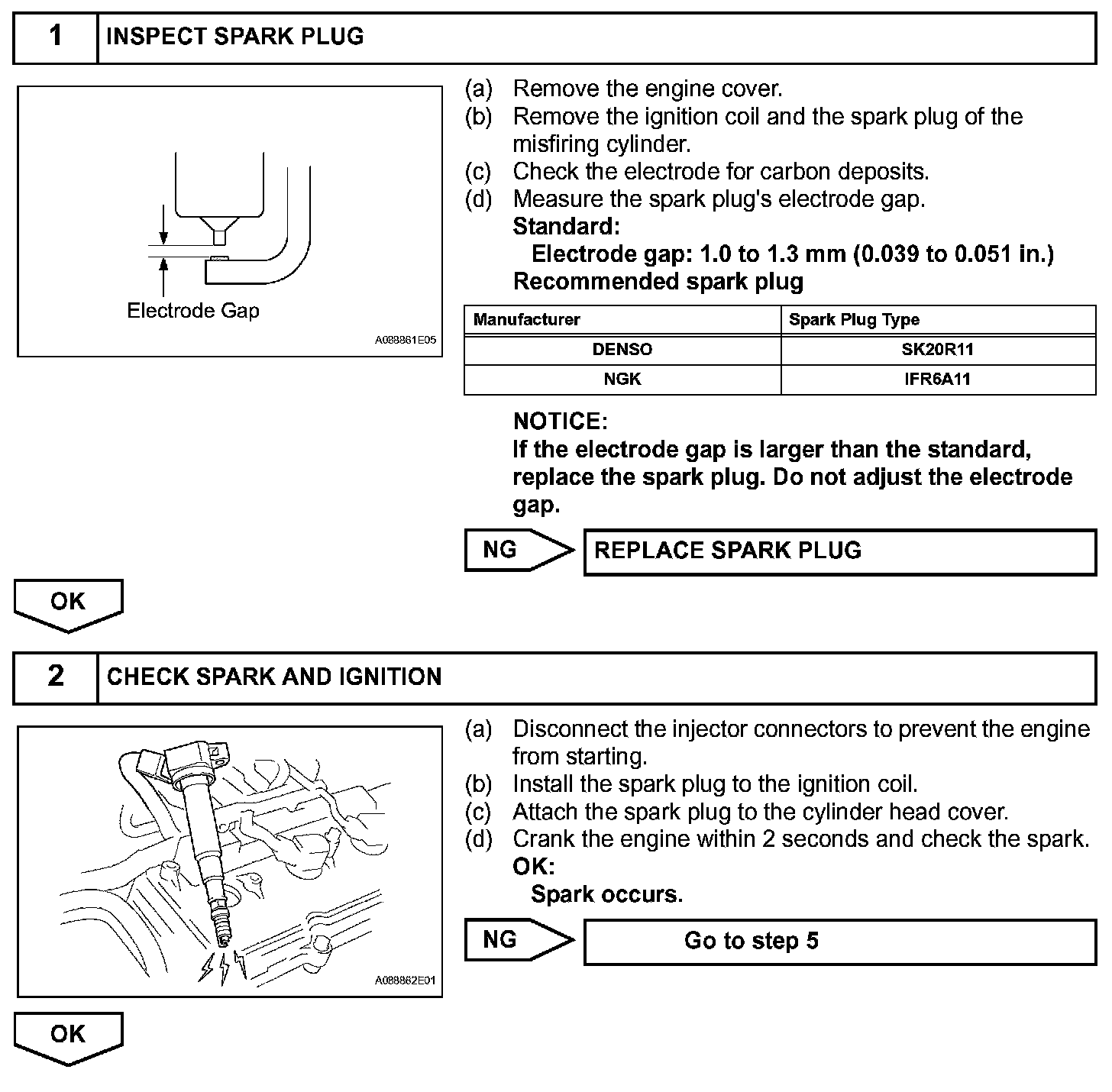 1 INSPECT SPARK PLUG

Electrode Gap

A088861E05

(a) Remove the engine cover.
(b) Remove the ignition coil and the spark plug of the misfiring cylinder.
(c) Check the electrode for carbon deposits.
(d) Measure the spark plug's electrode gap.
Standard:
Electrode gap: 1.0 to 1.3 mm (0.039 to 0.051 in.)
Recommended spark plug

| Manufacturer | Spark Plug Type |
|---|---|
| DENSO | SK20R11 |
| NGK | IFR6A11 |

NOTICE:
If the electrode gap is larger than the standard, replace the spark plug. Do not adjust the electrode gap.

NG REPLACE SPARK PLUG

OK

2 CHECK SPARK AND IGNITION

A088862E01

(a) Disconnect the injector connectors to prevent the engine from starting.
(b) Install the spark plug to the ignition coil.
(c) Attach the spark plug to the cylinder head cover.
(d) Crank the engine within 2 seconds and check the spark.
OK:
Spark occurs.

NG Go to step 5

OK